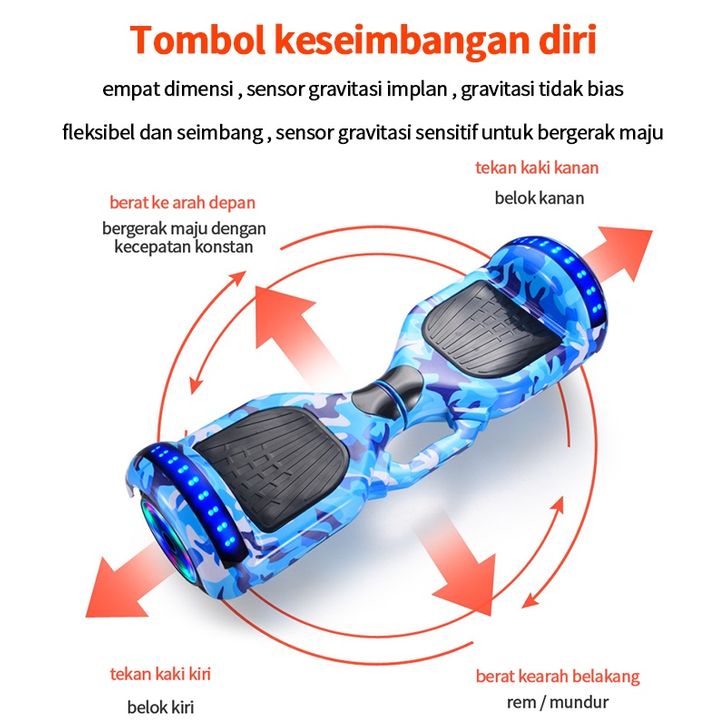 Tombol keseimbangan diri

empat dimensi , sensor gravitasi implan , gravitasi tidak bias

fleksibel dan seimbang , sensor gravitasi sensitif untuk bergerak maju

tekan kaki kanan

belok kanan

berat ke arah depan

bergerak maju dengan kecepatan konstan

tekan kaki kiri

belok kiri

berat kearah belakang

rem / mundur